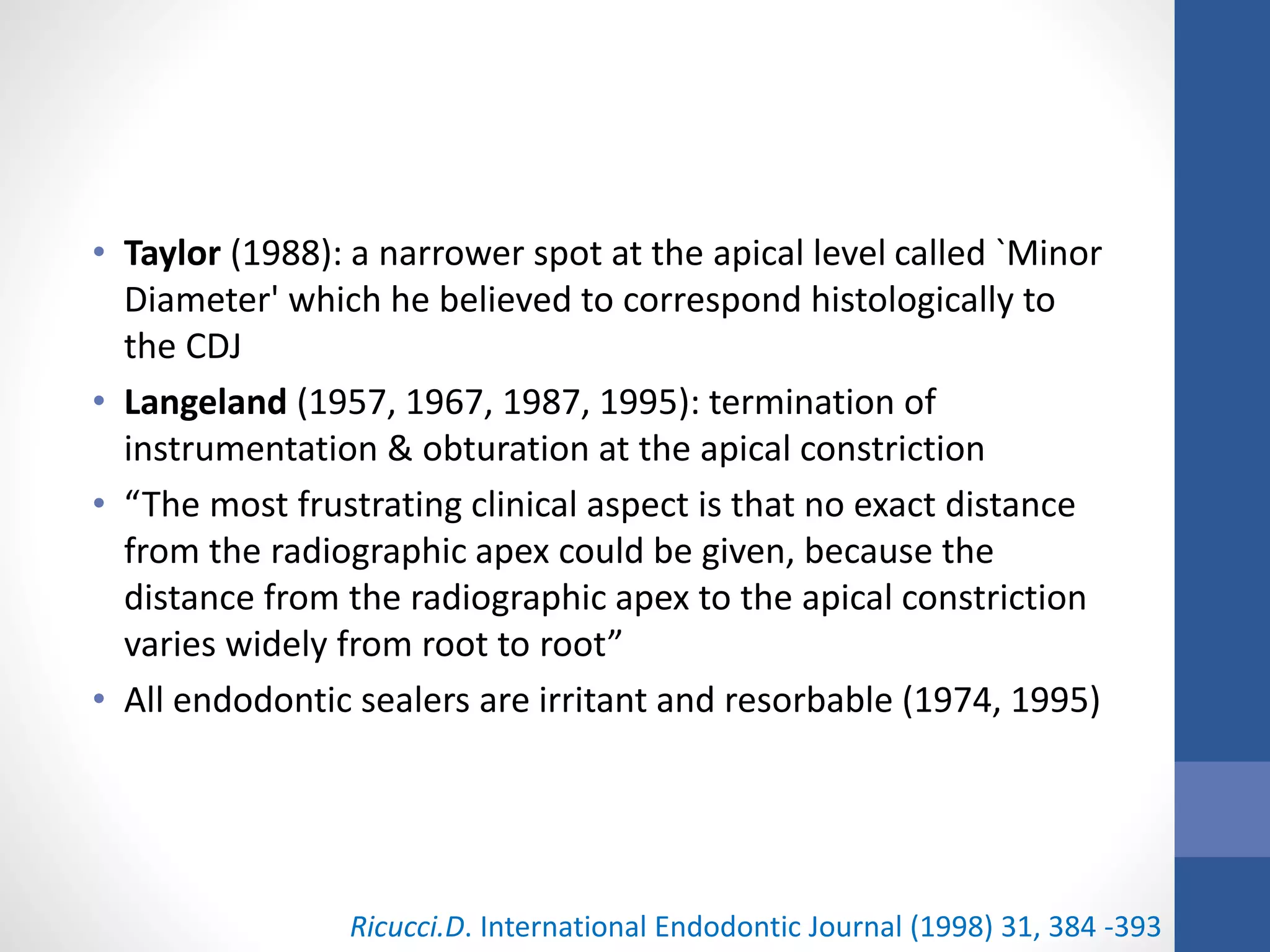 • Taylor (1988): a narrower spot at the apical level called `Minor Diameter' which he believed to correspond histologically to the CDJ
• Langeland (1957, 1967, 1987, 1995): termination of instrumentation & obturation at the apical constriction
• “The most frustrating clinical aspect is that no exact distance from the radiographic apex could be given, because the distance from the radiographic apex to the apical constriction varies widely from root to root”
• All endodontic sealers are irritant and resorbable (1974, 1995)

Ricucci.D. International Endodontic Journal (1998) 31, 384 -393